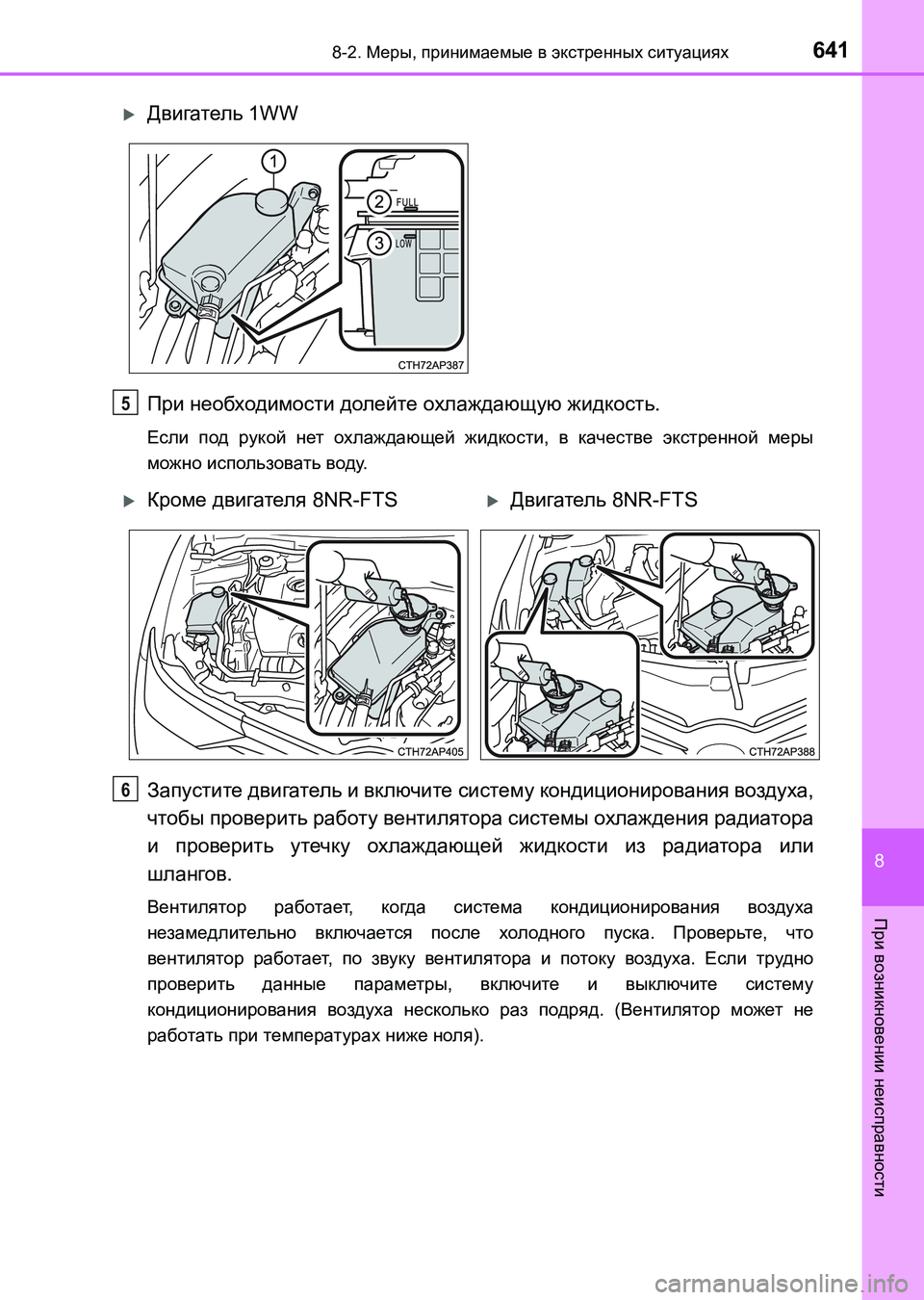 8-2. Меры, принимаемые в экстренных ситуациях 641

Двигатель 1WW

1
2 FULL
3 LOW
CTH72AP387

5 При необходимости долейте охлаждающую жидкость.

Если под рукой нет охлаждающей жидкости, в качестве экстренной меры можно использовать воду.

Кроме двигателя 8NR-FTS

Двигатель 8NR-FTS

CTH72AP405

CTH72AP388

6 Запустите двигатель и включите систему кондиционирования воздуха, чтобы проверить работу вентилятора системы охлаждения радиатора и проверить утечку охлаждающей жидкости из радиатора или шлангов.

Вентилятор работает, когда система кондиционирования воздуха незамедлительно включается после холодного пуска. Проверьте, что вентилятор работает, по звуку вентилятора и потоку воздуха. Если трудно проверить данные параметры, включите и выключите систему кондиционирования воздуха несколько раз подряд. (Вентилятор может не работать при температурах ниже ноля).

8

При возникновении неисправности

carmanualsonline.info